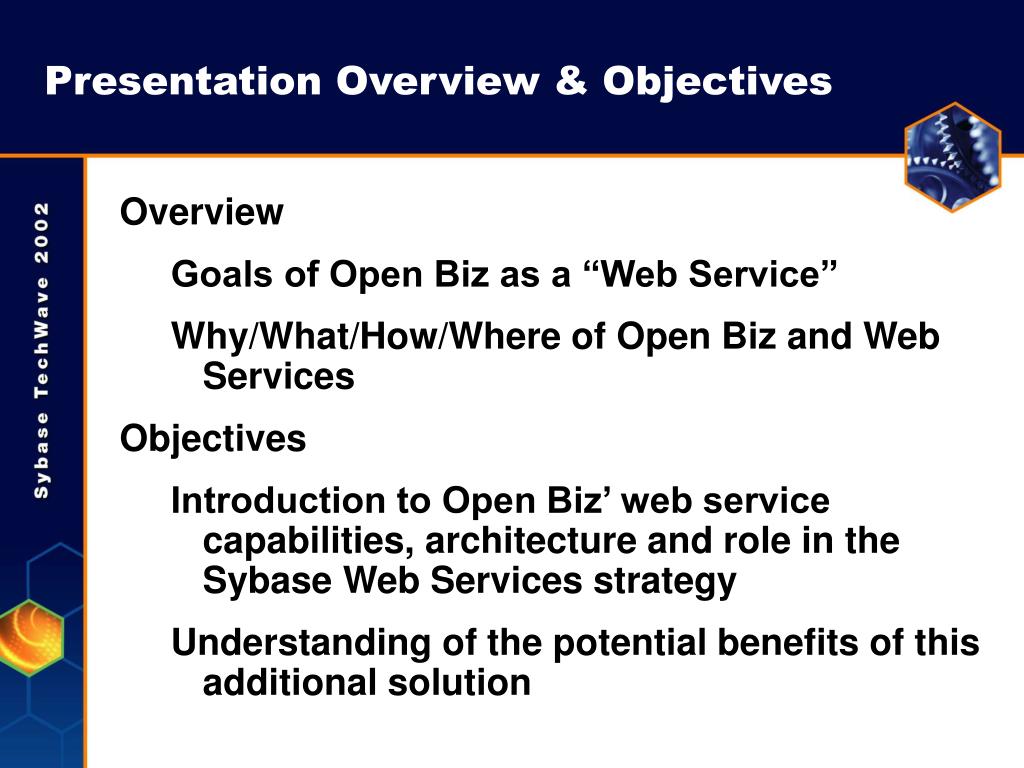 Presentation Overview & Objectives

Sybase TechWave 2002

Overview

Goals of Open Biz as a “Web Service”

Why/What/How/Where of Open Biz and Web Services

Objectives

Introduction to Open Biz’ web service capabilities, architecture and role in the Sybase Web Services strategy

Understanding of the potential benefits of this additional solution